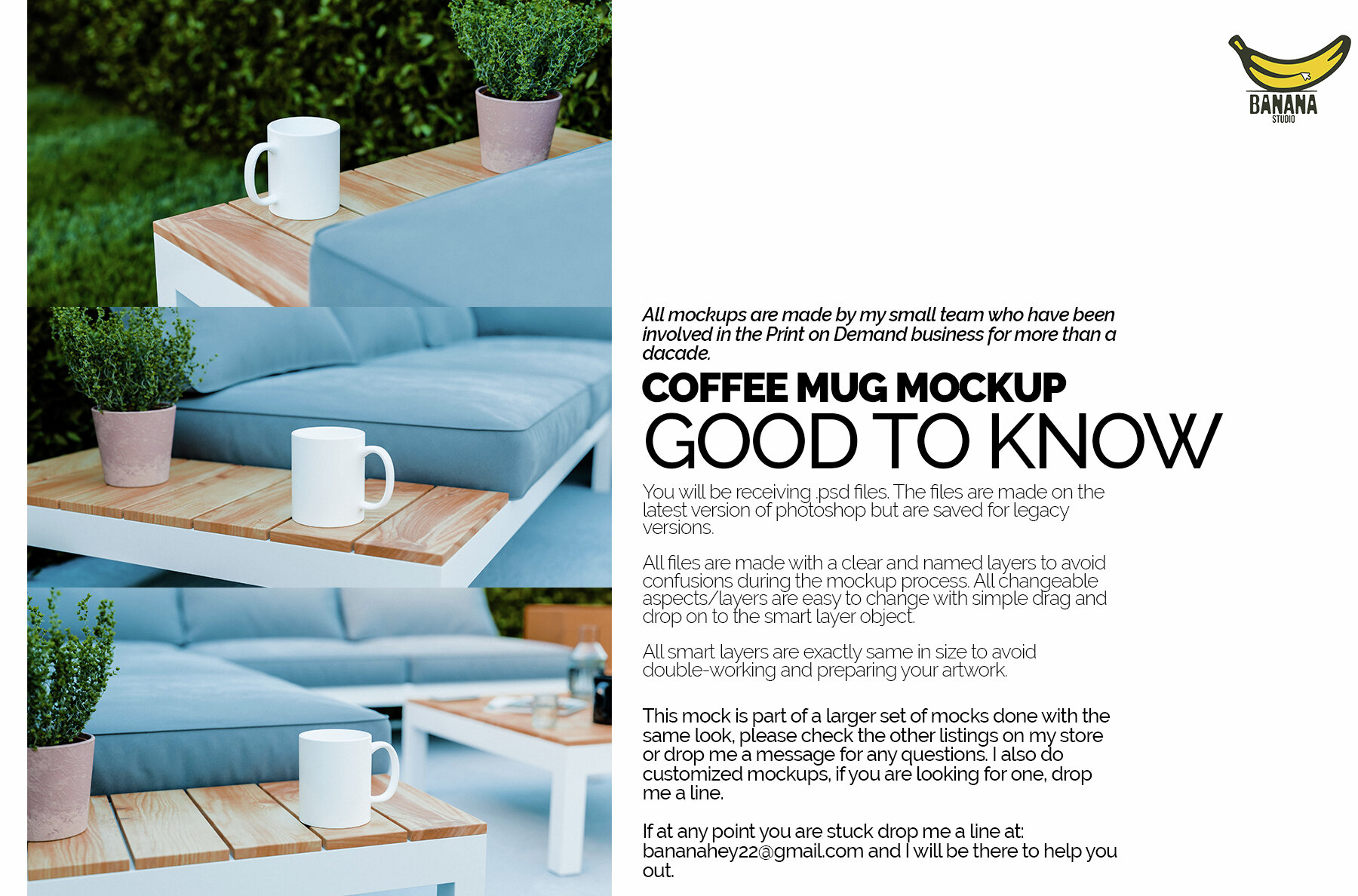 BANANA
STUDIO

All mockups are made by my small team who have been involved in the Print on Demand business for more than a dacade.

COFFEE MUG MOCKUP

GOOD TO KNOW

You will be receiving .psd files. The files are made on the latest version of photoshop but are saved for legacy versions.

All files are made with a clear and named layers to avoid confusions during the mockup process. All changeable aspects/layers are easy to change with simple drag and drop on to the smart layer object.

All smart layers are exactly same in size to avoid double-working and preparing your artwork.

This mock is part of a larger set of mocks done with the same look, please check the other listings on my store or drop me a message for any questions. I also do customized mockups, if you are looking for one, drop me a line.

If at any point you are stuck drop me a line at: bananahey22@gmail.com and I will be there to help you out.